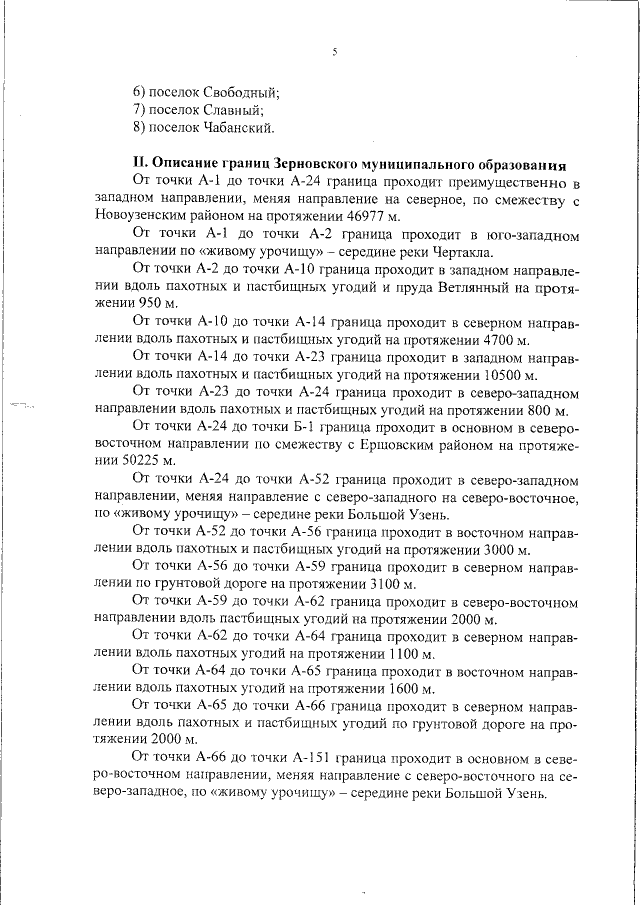 5

6) поселок Свободный;
7) поселок Славный;
8) поселок Чабанский.

**II. Описание границ Зерновского муниципального образования**

От точки А-1 до точки А-24 граница проходит преимущественно в западном направлении, меняя направление на северное, по смежеству с Новоузенским районом на протяжении 46977 м.

От точки А-1 до точки А-2 граница проходит в юго-западном направлении по «живому урочищу» – середине реки Чертакла.

От точки А-2 до точки А-10 граница проходит в западном направлении вдоль пахотных и пастбищных угодий и пруда Ветлянный на протяжении 950 м.

От точки А-10 до точки А-14 граница проходит в северном направлении вдоль пахотных и пастбищных угодий на протяжении 4700 м.

От точки А-14 до точки А-23 граница проходит в западном направлении вдоль пахотных и пастбищных угодий на протяжении 10500 м.

От точки А-23 до точки А-24 граница проходит в северо-западном направлении вдоль пахотных и пастбищных угодий на протяжении 800 м.

От точки А-24 до точки Б-1 граница проходит в основном в северо-восточном направлении по смежеству с Ершовским районом на протяжении 50225 м.

От точки А-24 до точки А-52 граница проходит в северо-западном направлении, меняя направление с северо-западного на северо-восточное, по «живому урочищу» – середине реки Большой Узень.

От точки А-52 до точки А-56 граница проходит в восточном направлении вдоль пахотных и пастбищных угодий на протяжении 3000 м.

От точки А-56 до точки А-59 граница проходит в северном направлении по грунтовой дороге на протяжении 3100 м.

От точки А-59 до точки А-62 граница проходит в северо-восточном направлении вдоль пастбищных угодий на протяжении 2000 м.

От точки А-62 до точки А-64 граница проходит в северном направлении вдоль пахотных угодий на протяжении 1100 м.

От точки А-64 до точки А-65 граница проходит в восточном направлении вдоль пахотных угодий на протяжении 1600 м.

От точки А-65 до точки А-66 граница проходит в северном направлении вдоль пахотных и пастбищных угодий по грунтовой дороге на протяжении 2000 м.

От точки А-66 до точки А-151 граница проходит в основном в северо-восточном направлении, меняя направление с северо-восточного на северо-западное, по «живому урочищу» – середине реки Большой Узень.